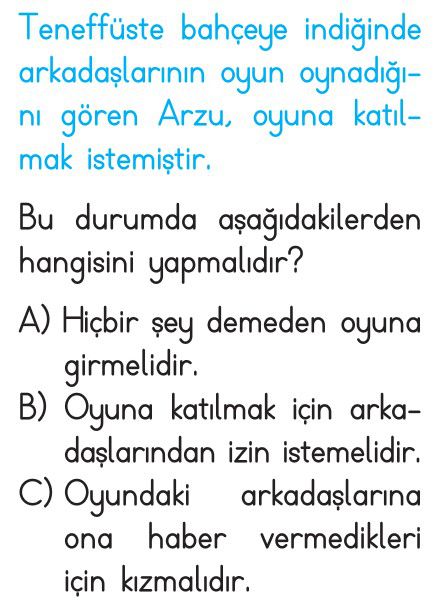 Teneffüste bahçeye indiğinde arkadaşlarının oyun oynadığını gören Arzu, oyuna katılmak istemiştir.

Bu durumda aşağıdakilerden hangisini yapmalıdır?

A) Hiçbir şey demeden oyuna girmelidir.
B) Oyuna katılmak için arkadaşlarından izin istemelidir.
C) Oyundaki arkadaşlarına ona haber vermedikleri için kızmalıdır.